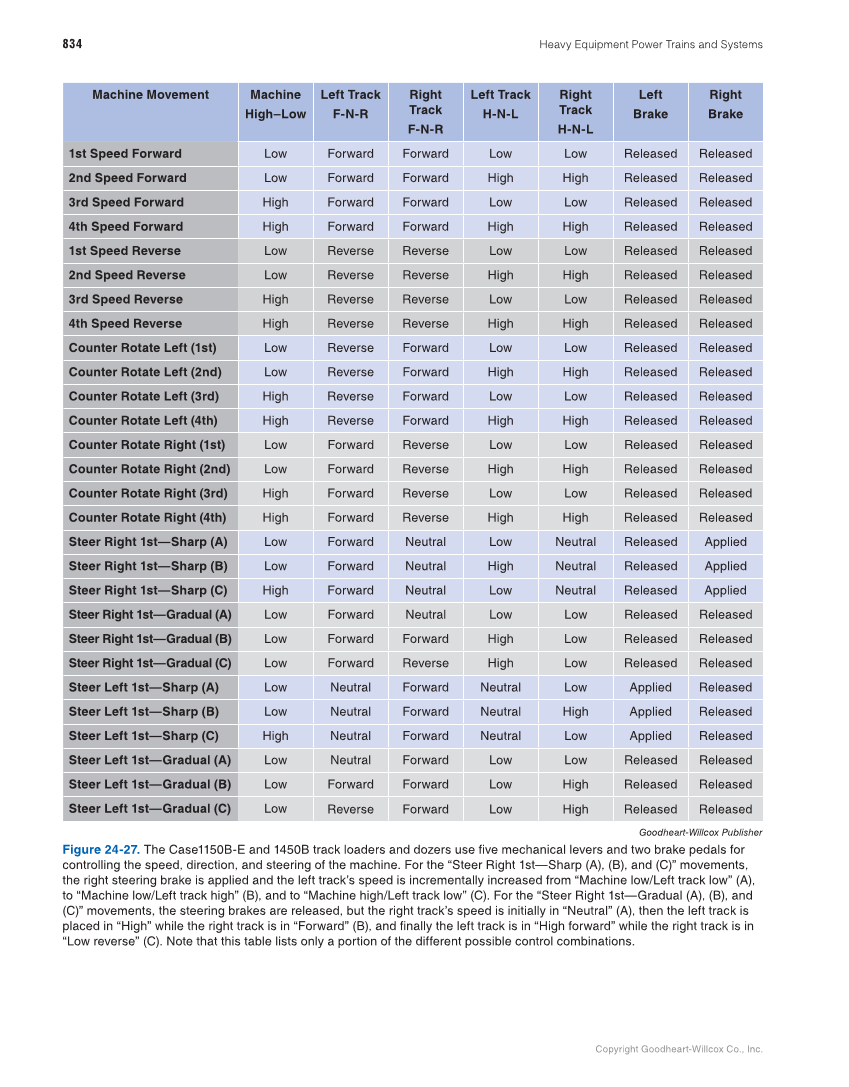 834

Heavy Equipment Power Trains and Systems

| Machine Movement | Machine High–Low | Left Track F-N-R | Right Track F-N-R | Left Track H-N-L | Right Track H-N-L | Left Brake | Right Brake |
|---|---|---|---|---|---|---|---|
| 1st Speed Forward | Low | Forward | Forward | Low | Low | Released | Released |
| 2nd Speed Forward | Low | Forward | Forward | High | High | Released | Released |
| 3rd Speed Forward | High | Forward | Forward | Low | Low | Released | Released |
| 4th Speed Forward | High | Forward | Forward | High | High | Released | Released |
| 1st Speed Reverse | Low | Reverse | Reverse | Low | Low | Released | Released |
| 2nd Speed Reverse | Low | Reverse | Reverse | High | High | Released | Released |
| 3rd Speed Reverse | High | Reverse | Reverse | Low | Low | Released | Released |
| 4th Speed Reverse | High | Reverse | Reverse | High | High | Released | Released |
| Counter Rotate Left (1st) | Low | Reverse | Forward | Low | Low | Released | Released |
| Counter Rotate Left (2nd) | Low | Reverse | Forward | High | High | Released | Released |
| Counter Rotate Left (3rd) | High | Reverse | Forward | Low | Low | Released | Released |
| Counter Rotate Left (4th) | High | Reverse | Forward | High | High | Released | Released |
| Counter Rotate Right (1st) | Low | Forward | Reverse | Low | Low | Released | Released |
| Counter Rotate Right (2nd) | Low | Forward | Reverse | High | High | Released | Released |
| Counter Rotate Right (3rd) | High | Forward | Reverse | Low | Low | Released | Released |
| Counter Rotate Right (4th) | High | Forward | Reverse | High | High | Released | Released |
| Steer Right 1st—Sharp (A) | Low | Forward | Neutral | Low | Neutral | Released | Applied |
| Steer Right 1st—Sharp (B) | Low | Forward | Neutral | High | Neutral | Released | Applied |
| Steer Right 1st—Sharp (C) | High | Forward | Neutral | Low | Neutral | Released | Applied |
| Steer Right 1st—Gradual (A) | Low | Forward | Neutral | Low | Low | Released | Released |
| Steer Right 1st—Gradual (B) | Low | Forward | Forward | High | Low | Released | Released |
| Steer Right 1st—Gradual (C) | Low | Forward | Reverse | High | Low | Released | Released |
| Steer Left 1st—Sharp (A) | Low | Neutral | Forward | Neutral | Low | Applied | Released |
| Steer Left 1st—Sharp (B) | Low | Neutral | Forward | Neutral | High | Applied | Released |
| Steer Left 1st—Sharp (C) | High | Neutral | Forward | Neutral | Low | Applied | Released |
| Steer Left 1st—Gradual (A) | Low | Neutral | Forward | Low | Low | Released | Released |
| Steer Left 1st—Gradual (B) | Low | Forward | Forward | Low | High | Released | Released |
| Steer Left 1st—Gradual (C) | Low | Reverse | Forward | Low | High | Released | Released |

Goodheart-Willcox Publisher

Figure 24-27. The Case1150B-E and 1450B track loaders and dozers use five mechanical levers and two brake pedals for controlling the speed, direction, and steering of the machine. For the “Steer Right 1st—Sharp (A), (B), and (C)” movements, the right steering brake is applied and the left track’s speed is incrementally increased from “Machine low/Left track low” (A), to “Machine low/Left track high” (B), and to “Machine high/Left track low” (C). For the “Steer Right 1st—Gradual (A), (B), and (C)” movements, the steering brakes are released, but the right track’s speed is initially in “Neutral” (A), then the left track is placed in “High” while the right track is in “Forward” (B), and finally the left track is in “High forward” while the right track is in “Low reverse” (C). Note that this table lists only a portion of the different possible control combinations.

Copyright Goodheart-Willcox Co., Inc.